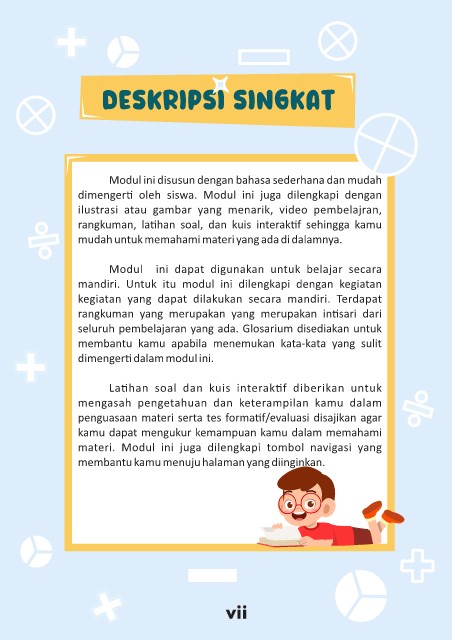 DESKRIPSI SINGKAT

Modul ini disusun dengan bahasa sederhana dan mudah dimengerti oleh siswa. Modul ini juga dilengkapi dengan ilustrasi atau gambar yang menarik, video pembelajran, rangkuman, latihan soal, dan kuis interaktif sehingga kamu mudah untuk memahami materi yang ada di dalamnya.

Modul ini dapat digunakan untuk belajar secara mandiri. Untuk itu modul ini dilengkapi dengan kegiatan kegiatan yang dapat dilakukan secara mandiri. Terdapat rangkuman yang merupakan yang merupakan intisari dari seluruh pembelajaran yang ada. Glosarium disediakan untuk membantu kamu apabila menemukan kata-kata yang sulit dimengerti dalam modul ini.

Latihan soal dan kuis interaktif diberikan untuk mengasah pengetahuan dan keterampilan kamu dalam penguasaan materi serta tes formatif/evaluasi disajikan agar kamu dapat mengukur kemampuan kamu dalam memahami materi. Modul ini juga dilengkapi tombol navigasi yang membantu kamu menuju halaman yang diinginkan.

vii